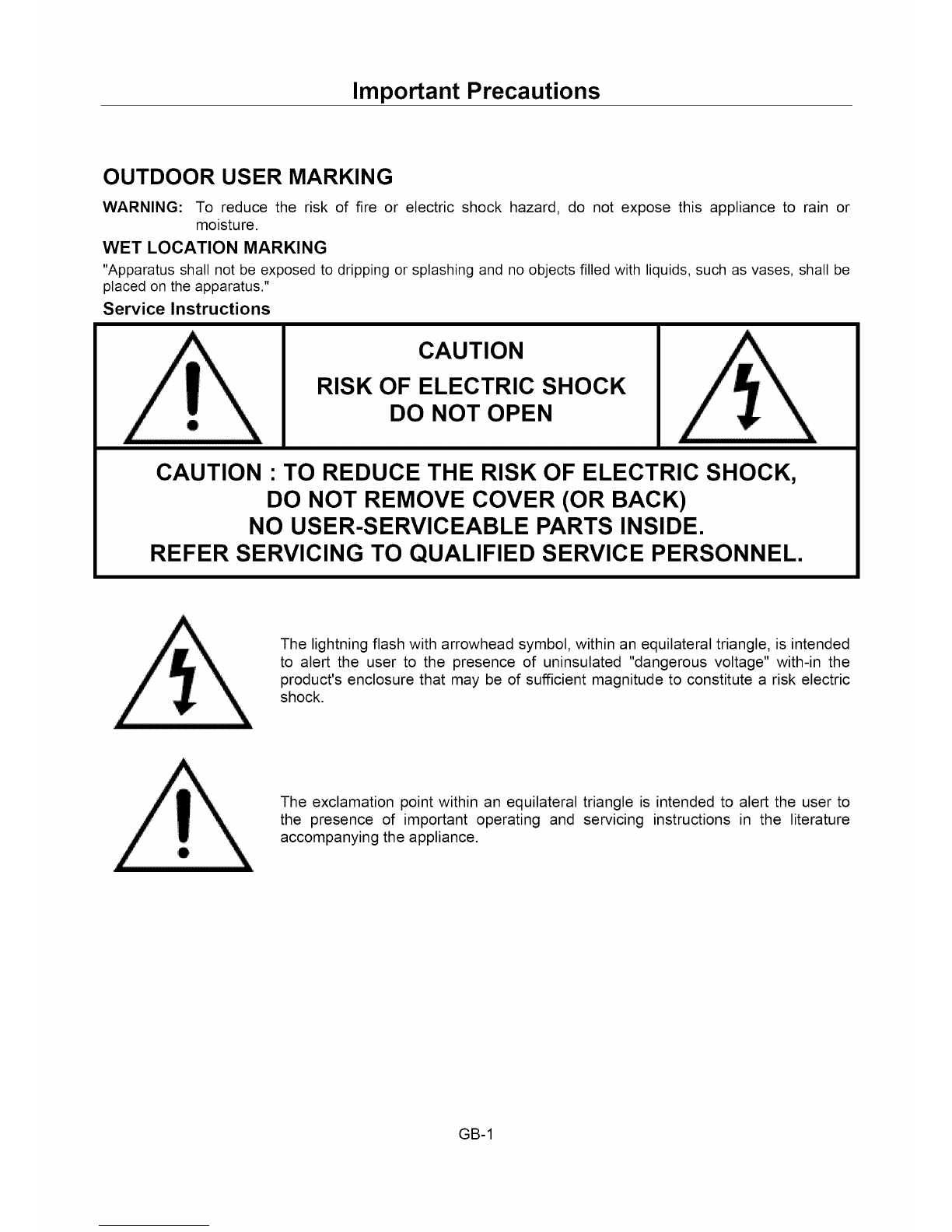 Important Precautions

OUTDOOR USER MARKING

WARNING: To reduce the risk of fire or electric shock hazard, do not expose this appliance to rain or moisture.

WET LOCATION MARKING

"Apparatus shall not be exposed to dripping or splashing and no objects filled with liquids, such as vases, shall be placed on the apparatus."

Service Instructions

CAUTION
RISK OF ELECTRIC SHOCK
DO NOT OPEN

CAUTION : TO REDUCE THE RISK OF ELECTRIC SHOCK,
DO NOT REMOVE COVER (OR BACK)
NO USER-SERVICEABLE PARTS INSIDE.
REFER SERVICING TO QUALIFIED SERVICE PERSONNEL.

The lightning flash with arrowhead symbol, within an equilateral triangle, is intended to alert the user to the presence of uninsulated "dangerous voltage" with-in the product's enclosure that may be of sufficient magnitude to constitute a risk electric shock.

The exclamation point within an equilateral triangle is intended to alert the user to the presence of important operating and servicing instructions in the literature accompanying the appliance.

GB-1